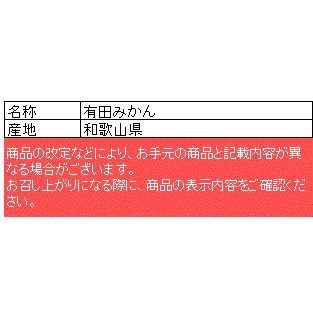 | 名称 | 有田みかん |
|---|---|
| 産地 | 和歌山県 |

商品の改定などにより、お手元の商品と記載内容が異なる場合がございます。
お召し上がりになる際に、商品の表示内容をご確認ください。